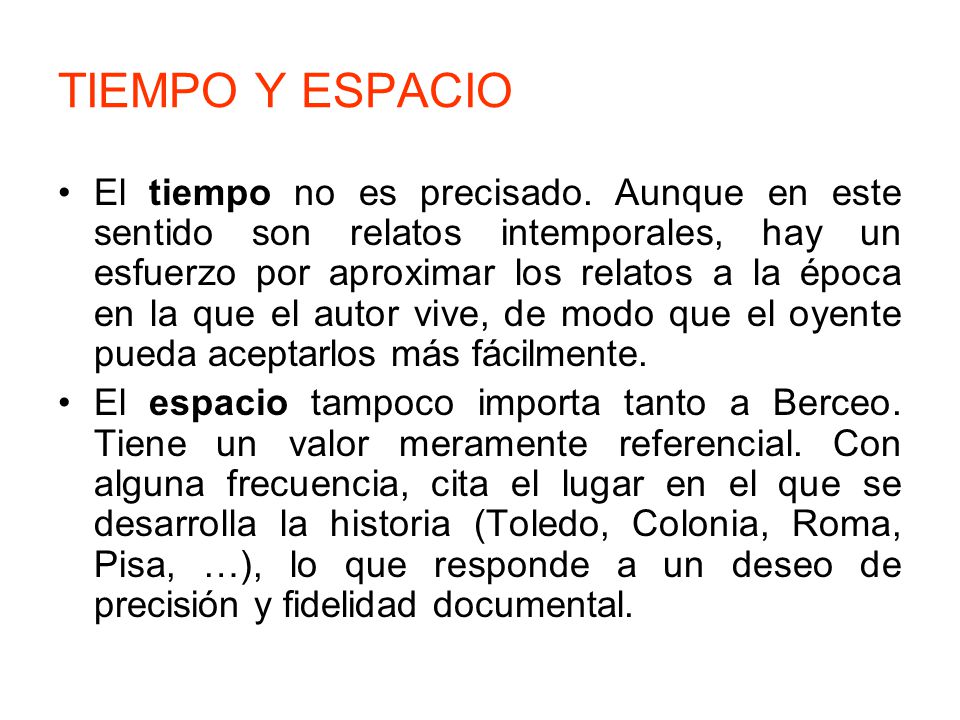 TIEMPO Y ESPACIO

• El tiempo no es precisado. Aunque en este sentido son relatos intemporales, hay un esfuerzo por aproximar los relatos a la época en la que el autor vive, de modo que el oyente pueda aceptarlos más fácilmente.

• El espacio tampoco importa tanto a Berceo. Tiene un valor meramente referencial. Con alguna frecuencia, cita el lugar en el que se desarrolla la historia (Toledo, Colonia, Roma, Pisa, …), lo que responde a un deseo de precisión y fidelidad documental.